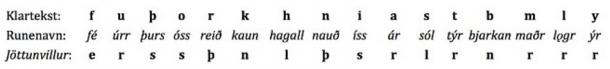 | Klartekst: | f | u | þ | o | r | k | h | n | i | a | s | t | b | m | l | y |
|---|---|---|---|---|---|---|---|---|---|---|---|---|---|---|---|---|
| Runenavn: | fé | úrr | þurs | óss | reið | kaun | hagall | nauð | íss | ár | sól | týr | bjarkan | maðr | lǫgr | ýr |
| Jöttunvillur: | e | r | s | s | þ | n | l | þ | s | r | l | r | n | r | r | r |